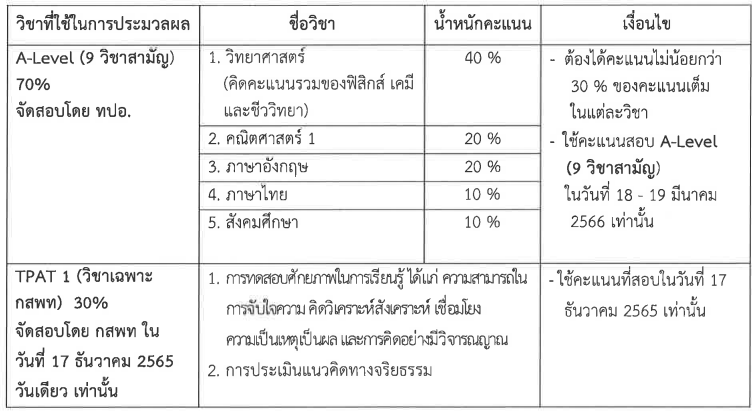 | วิชาที่ใช้ในการประมวลผล | ชื่อวิชา | น้ำหนักคะแนน | เงื่อนไข |
|---|---|---|---|
| A-Level (9 วิชาสามัญ) 70% จัดสอบโดย ทปอ. | 1. วิทยาศาสตร์ (คิดคะแนนรวมของฟิสิกส์ เคมี และชีววิทยา) | 40 % | - ต้องได้คะแนนไม่น้อยกว่า 30 % ของคะแนนเต็มในแต่ละวิชา - ใช้คะแนนสอบ A-Level (9 วิชาสามัญ) ในวันที่ 18 - 19 มีนาคม 2566 เท่านั้น |
| | 2. คณิตศาสตร์ 1 | 20 % | |
| | 3. ภาษาอังกฤษ | 20 % | |
| | 4. ภาษาไทย | 10 % | |
| | 5. สังคมศึกษา | 10 % | |
| TPAT 1 (วิชาเฉพาะ กสพท) 30% จัดสอบโดย กสพท ในวันที่ 17 ธันวาคม 2565 วันเดียว เท่านั้น | 1. การทดสอบศักยภาพในการเรียนรู้ ได้แก่ ความสามารถในการจับใจความ คิดวิเคราะห์สังเคราะห์ เชื่อมโยงความเป็นเหตุเป็นผล และการคิดอย่างมีวิจารณญาณ 2. การประเมินแนวคิดทางจริยธรรม | | - ใช้คะแนนที่สอบในวันที่ 17 ธันวาคม 2565 เท่านั้น |